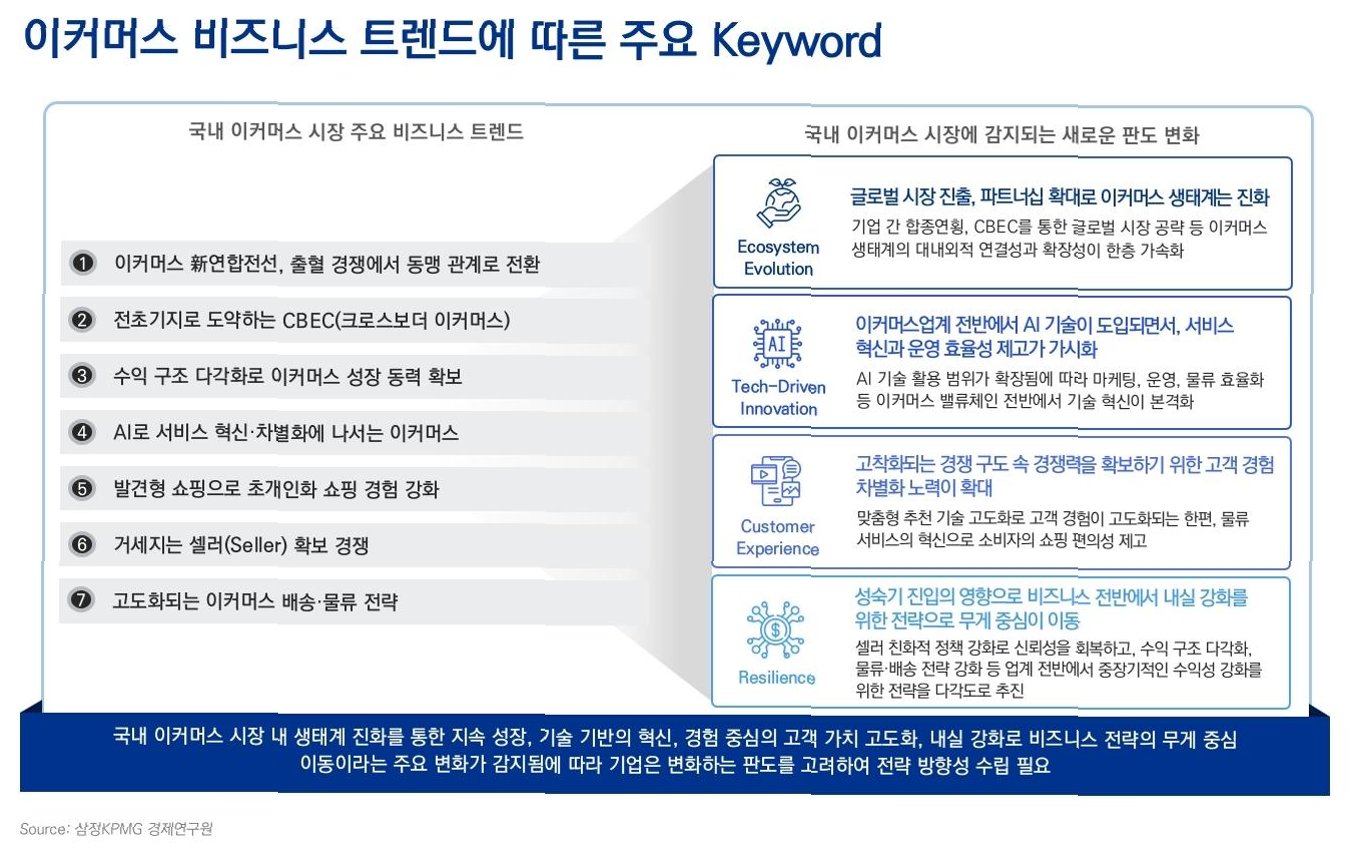 이커머스 비즈니스 트렌드에 따른 주요 Keyword

국내 이커머스 시장 주요 비즈니스 트렌드

❶ 이커머스 新연합전선, 출혈 경쟁에서 동맹 관계로 전환

❷ 전초기지로 도약하는 CBEC(크로스보더 이커머스)

❸ 수익 구조 다각화로 이커머스 성장 동력 확보

❹ AI로 서비스 혁신·차별화에 나서는 이커머스

❺ 발견형 쇼핑으로 초개인화 쇼핑 경험 강화

❻ 거세지는 셀러(Seller) 확보 경쟁

❼ 고도화되는 이커머스 배송·물류 전략

국내 이커머스 시장에 감지되는 새로운 판도 변화

Ecosystem Evolution

글로벌 시장 진출, 파트너십 확대로 이커머스 생태계는 진화

기업 간 합종연횡, CBEC를 통한 글로벌 시장 공략 등 이커머스 생태계의 대내외적 연결성과 확장성이 한층 가속화

AI

Tech-Driven Innovation

이커머스업계 전반에서 AI 기술이 도입되면서, 서비스 혁신과 운영 효율성 제고가 가시화

AI 기술 활용 범위가 확장됨에 따라 마케팅, 운영, 물류 효율화 등 이커머스 밸류체인 전반에서 기술 혁신이 본격화

Customer Experience

고착화되는 경쟁 구도 속 경쟁력을 확보하기 위한 고객 경험 차별화 노력이 확대

맞춤형 추천 기술 고도화로 고객 경험이 고도화되는 한편, 물류 서비스의 혁신으로 소비자의 쇼핑 편의성 제고

Resilience

성숙기 진입의 영향으로 비즈니스 전반에서 내실 강화를 위한 전략으로 무게 중심이 이동

셀러 친화적 정책 강화로 신뢰성을 회복하고, 수익 구조 다각화, 물류·배송 전략 강화 등 업계 전반에서 중장기적인 수익성 강화를 위한 전략을 다각도로 추진

국내 이커머스 시장 내 생태계 진화를 통한 지속 성장, 기술 기반의 혁신, 경험 중심의 고객 가치 고도화, 내실 강화로 비즈니스 전략의 무게 중심 이동이라는 주요 변화가 감지됨에 따라 기업은 변화하는 판도를 고려하여 전략 방향성 수립 필요

Source: 삼정KPMG 경제연구원